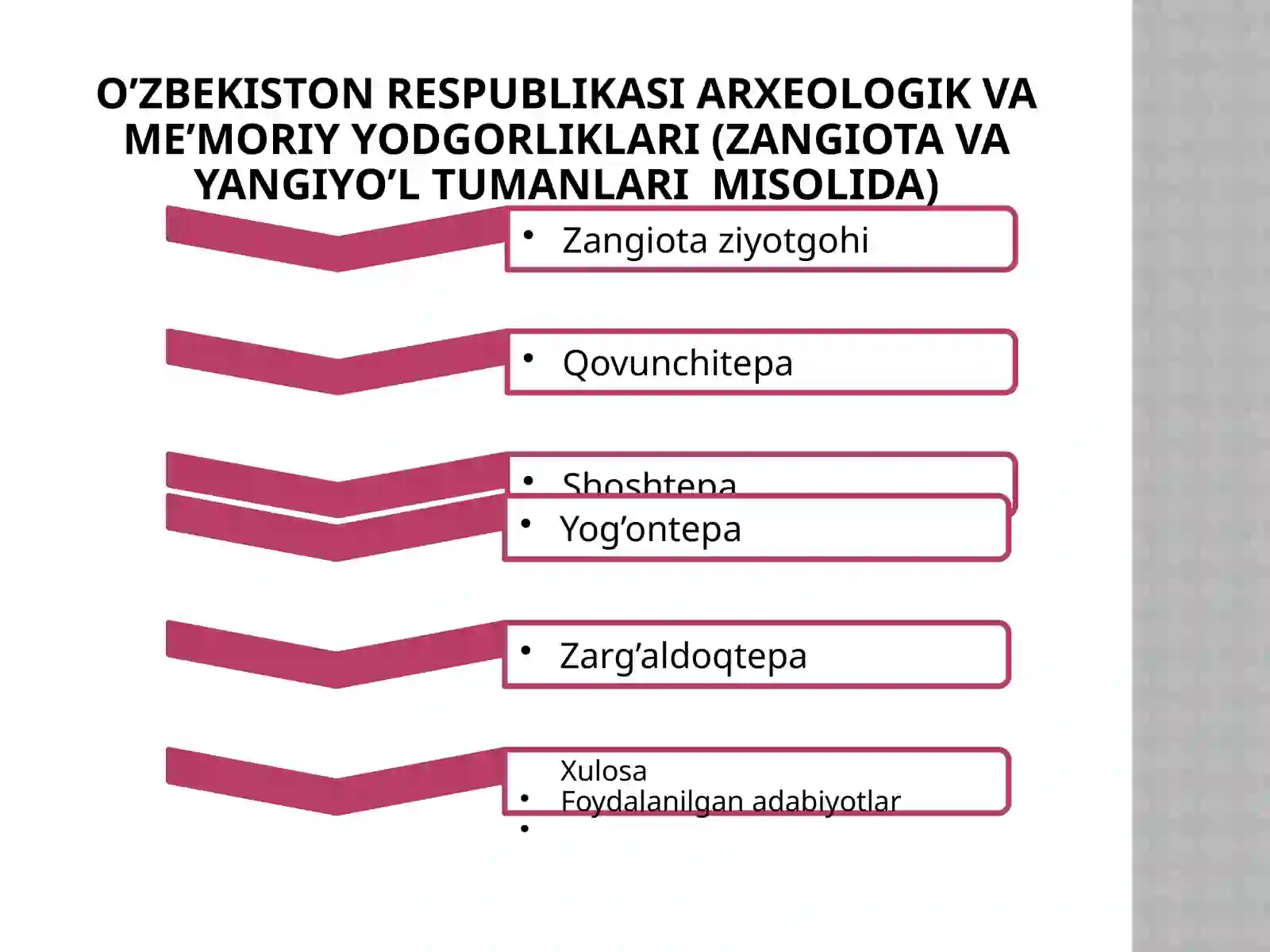 O’ZBEKISTON RESPUBLIKASI ARXEOLOGIK VA ME’MORIY YODGORLIKLARI (ZANGIOTA VA YANGIYO’L TUMANLARI MISOLIDA)

• Zangiota ziyotgohi

• Qovunchitepa

• Shoshtepa

• Yog’ontepa

• Zarg’aldoqtepa

• Xulosa
• Foydalanilgan adabiyotlar